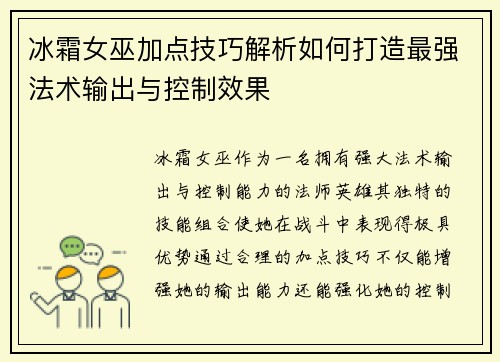 冰霜女巫加点技巧解析如何打造最强法术输出与控制效果

冰霜女巫作为一名拥有强大法术输出与控制能力的法师英雄其独特的技能组合使她在战斗中表现得极具优势通过合理的加点技巧不仅能增强她的输出能力还能强化她的控制